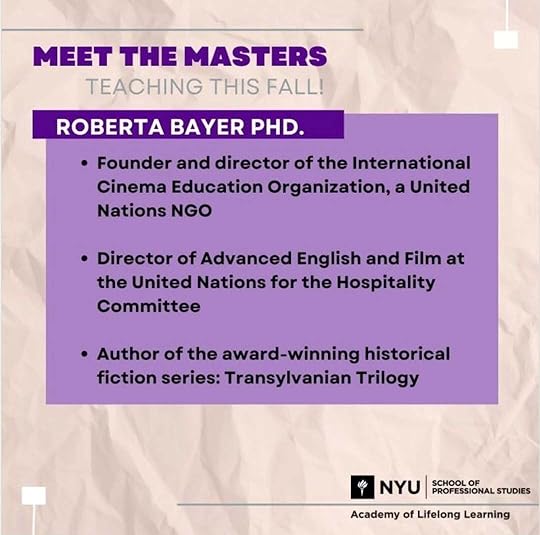 MEET THE MASTERS
TEACHING THIS FALL!

ROBERTA BAYER PHD.

• Founder and director of the International Cinema Education Organization, a United Nations NGO

• Director of Advanced English and Film at the United Nations for the Hospitality Committee

• Author of the award-winning historical fiction series: Transylvanian Trilogy

NYU SCHOOL OF PROFESSIONAL STUDIES
Academy of Lifelong Learning